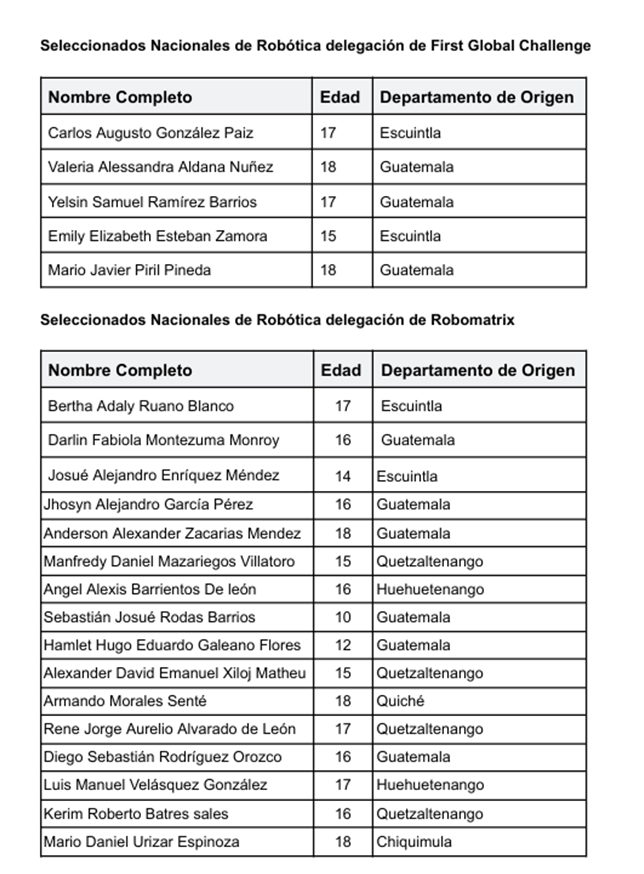 Seleccionados Nacionales de Robótica delegación de First Global Challenge

| Nombre Completo | Edad | Departamento de Origen |
|---|---|---|
| Carlos Augusto González Paiz | 17 | Escuintla |
| Valeria Alessandra Aldana Nuñez | 18 | Guatemala |
| Yelsin Samuel Ramírez Barrios | 17 | Guatemala |
| Emily Elizabeth Esteban Zamora | 15 | Escuintla |
| Mario Javier Piril Pineda | 18 | Guatemala |

Seleccionados Nacionales de Robótica delegación de Robomatrix

| Nombre Completo | Edad | Departamento de Origen |
|---|---|---|
| Bertha Adaly Ruano Blanco | 17 | Escuintla |
| Darlin Fabiola Montezuma Monroy | 16 | Guatemala |
| Josué Alejandro Enríquez Méndez | 14 | Escuintla |
| Jhosyn Alejandro García Pérez | 16 | Guatemala |
| Anderson Alexander Zacarias Mendez | 18 | Guatemala |
| Manfredy Daniel Mazariegos Villatoro | 15 | Quetzaltenango |
| Angel Alexis Barrientos De león | 16 | Huehuetenango |
| Sebastián Josué Rodas Barrios | 10 | Guatemala |
| Hamlet Hugo Eduardo Galeano Flores | 12 | Guatemala |
| Alexander David Emanuel Xiloj Matheu | 15 | Quetzaltenango |
| Armando Morales Senté | 18 | Quiché |
| Rene Jorge Aurelio Alvarado de León | 17 | Quetzaltenango |
| Diego Sebastián Rodríguez Orozco | 16 | Guatemala |
| Luis Manuel Velásquez González | 17 | Huehuetenango |
| Kerim Roberto Batres sales | 16 | Quetzaltenango |
| Mario Daniel Urizar Espinoza | 18 | Chiquimula |